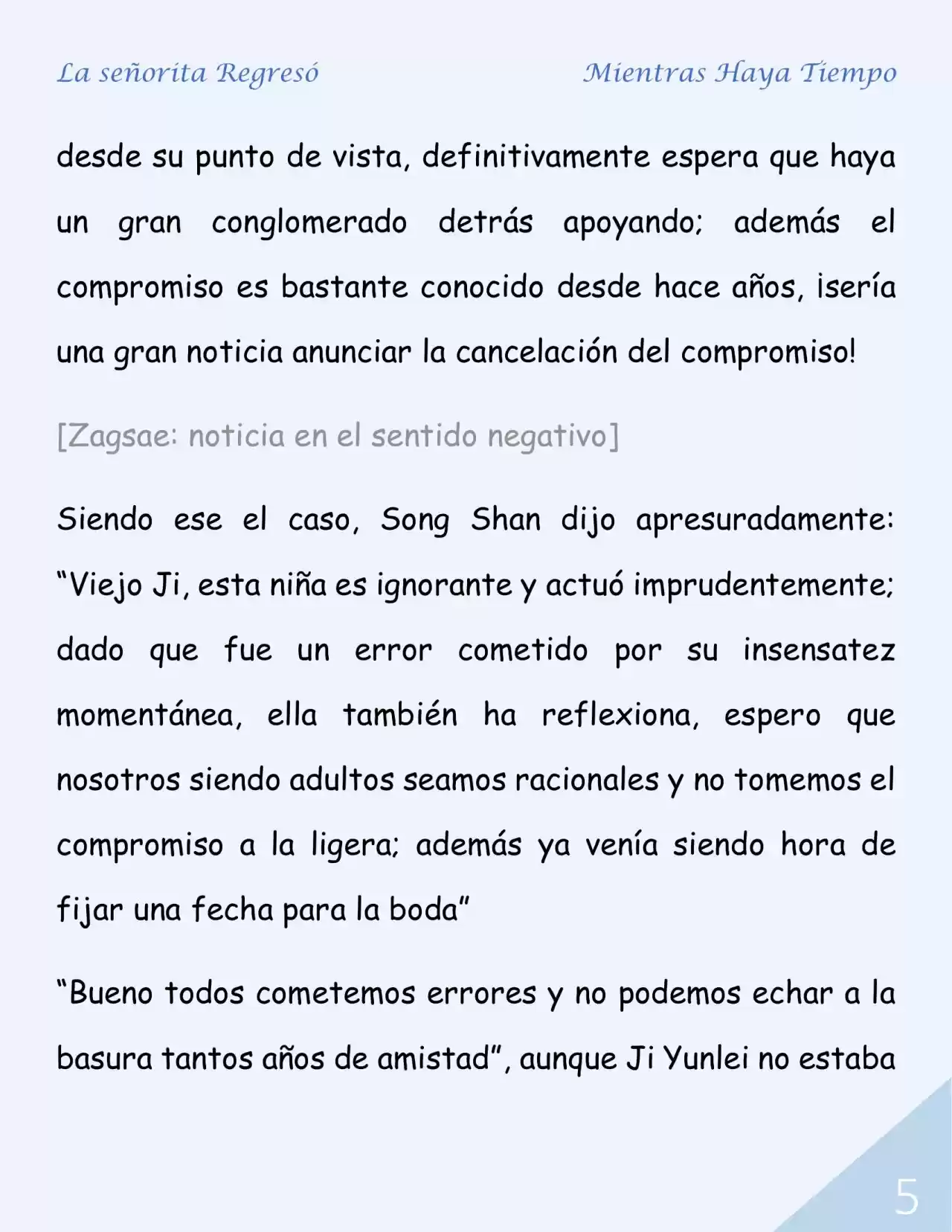 La señorita Regresó

Mientras Haya Tiempo

desde su punto de vista, definitivamente espera que haya un gran conglomerado detrás apoyando; además el compromiso es bastante conocido desde hace años, ¡sería una gran noticia anunciar la cancelación del compromiso!

[Zagsae: noticia en el sentido negativo]

Siendo ese el caso, Song Shan dijo apresuradamente: "Viejo Ji, esta niña es ignorante y actuó imprudentemente; dado que fue un error cometido por su insensatez momentánea, ella también ha reflexiona, espero que nosotros siendo adultos seamos racionales y no tomemos el compromiso a la ligera; además ya venía siendo hora de fijar una fecha para la boda"

"Bueno todos cometemos errores y no podemos echar a la basura tantos años de amistad", aunque Ji Yunlei no estaba

5